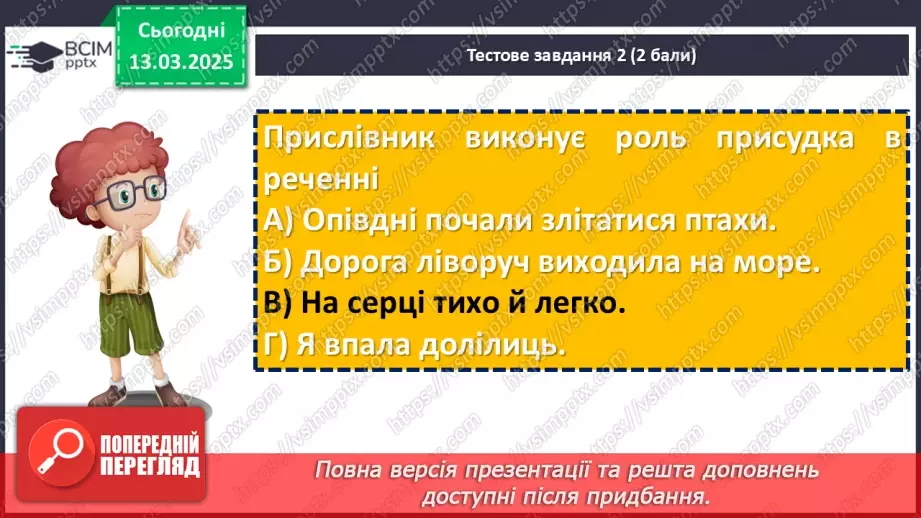 ВСІМ pptx

Сьогодні 13.03.2025

Тестове завдання 2 (2 бали)

Прислівник виконує роль присудка в реченні
А) Опівдні почали злітатися птахи.
Б) Дорога ліворуч виходила на море.
В) На серці тихо й легко.
Г) Я впала долілиць.

ПОПЕРЕДНІЙ ПЕРЕГЛЯД

Повна версія презентації та решта доповнень доступні після придбання.

https://vsimpptx.com